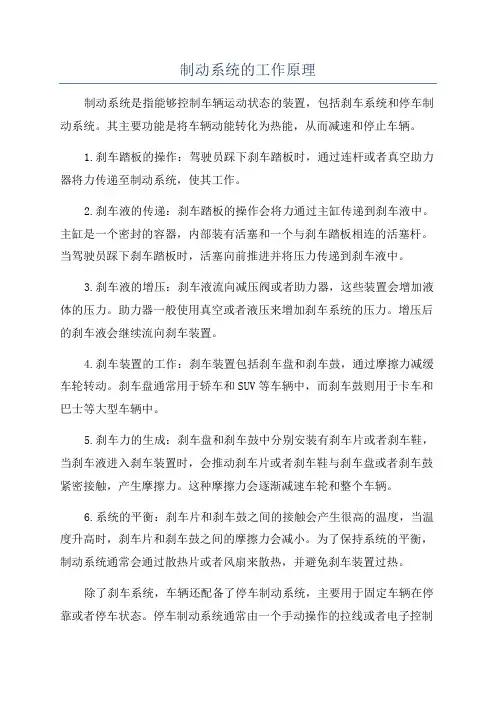 制动系统的工作原理

制动系统是指能够控制车辆运动状态的装置，包括刹车系统和停车制动系统。其主要功能是将车辆动能转化为热能，从而减速和停止车辆。

1.刹车踏板的操作：驾驶员踩下刹车踏板时，通过连杆或者真空助力器将力传递至制动系统，使其工作。

2.刹车液的传递：刹车踏板的操作会将力通过主缸传递到刹车液中。主缸是一个密封的容器，内部装有活塞和一个与刹车踏板相连的活塞杆。当驾驶员踩下刹车踏板时，活塞向前推进并将压力传递到刹车液中。

3.刹车液的增压：刹车液流向减压阀或者助力器，这些装置会增加液体的压力。助力器一般使用真空或者液压来增加刹车系统的压力。增压后的刹车液会继续流向刹车装置。

4.刹车装置的工作：刹车装置包括刹车盘和刹车鼓，通过摩擦力减缓车轮转动。刹车盘通常用于轿车和SUV等车辆中，而刹车鼓则用于卡车和巴士等大型车辆中。

5.刹车力的生成：刹车盘和刹车鼓中分别安装有刹车片或者刹车鞋，当刹车液进入刹车装置时，会推动刹车片或者刹车鞋与刹车盘或者刹车鼓紧密接触，产生摩擦力。这种摩擦力会逐渐减速车轮和整个车辆。

6.系统的平衡：刹车片和刹车鼓之间的接触会产生很高的温度，当温度升高时，刹车片和刹车鼓之间的摩擦力会减小。为了保持系统的平衡，制动系统通常会通过散热片或者风扇来散热，并避免刹车装置过热。

除了刹车系统，车辆还配备了停车制动系统，主要用于固定车辆在停靠或者停车状态。停车制动系统通常由一个手动操作的拉线或者电子控制